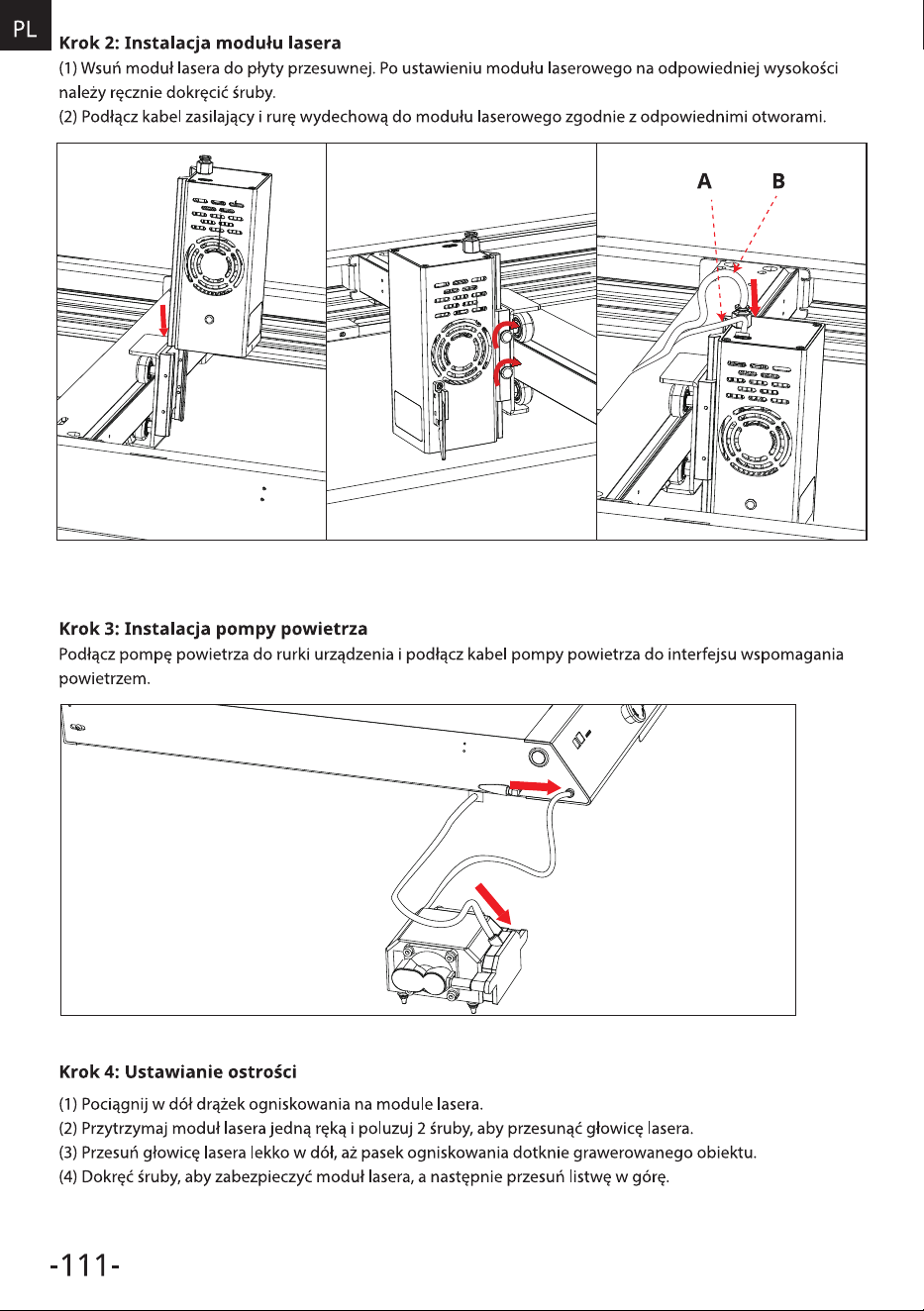 PL

Krok 2: Instalacja modułu lasera

(1) Wsuń moduł lasera do płyty przesuwnej. Po ustawieniu modułu laserowego na odpowiedniej wysokości należy ręcznie dokręcić śruby.
(2) Podłącz kabel zasilający i rurę wydechową do modułu laserowego zgodnie z odpowiednimi otworami.

A B

Krok 3: Instalacja pompy powietrza

Podłącz pompę powietrza do rurki urządzenia i podłącz kabel pompy powietrza do interfejsu wspomagania powietrzem.

Krok 4: Ustawianie ostrości

(1) Pociągnij w dół drążek ogniskowania na module lasera.
(2) Przytrzymaj moduł lasera jedną ręką i poluzuj 2 śruby, aby przesunąć głowicę lasera.
(3) Przesuń głowicę lasera lekko w dół, aż pasek ogniskowania dotknie grawerowanego obiektu.
(4) Dokręć śruby, aby zabezpieczyć moduł lasera, a następnie przesuń listwę w górę.

-111-